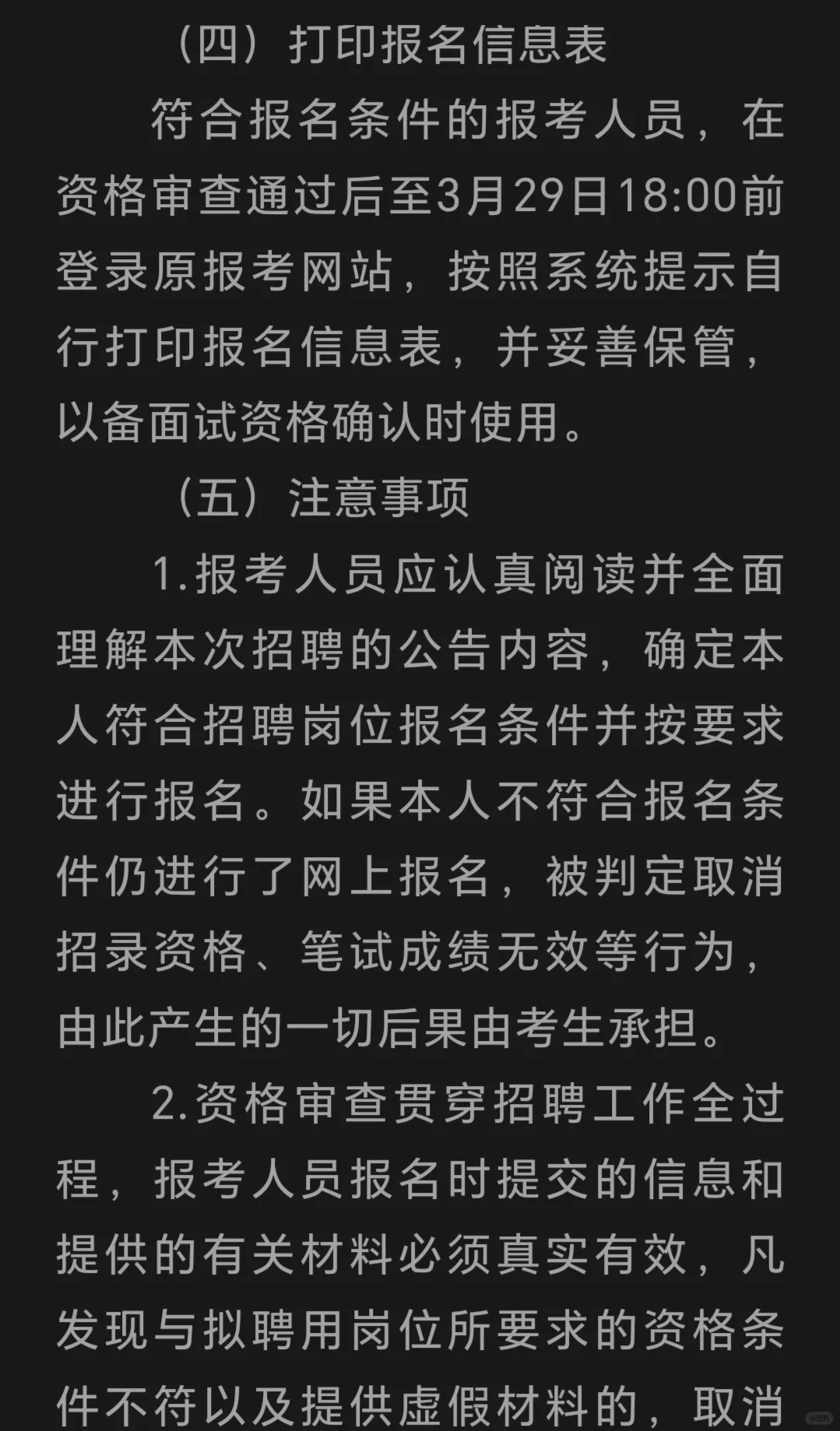 （四）打印报名信息表

符合报名条件的报考人员，在资格审查通过后至3月29日18:00前登录原报考网站，按照系统提示自行打印报名信息表，并妥善保管，以备面试资格确认时使用。

（五）注意事项

1.报考人员应认真阅读并全面理解本次招聘的公告内容，确定本人符合招聘岗位报名条件并按要求进行报名。如果本人不符合报名条件仍进行了网上报名，被判定取消招录资格、笔试成绩无效等行为，由此产生的一切后果由考生承担。

2.资格审查贯穿招聘工作全过程，报考人员报名时提交的信息和提供的有关材料必须真实有效，凡发现与拟聘用岗位所要求的资格条件不符以及提供虚假材料的，取消